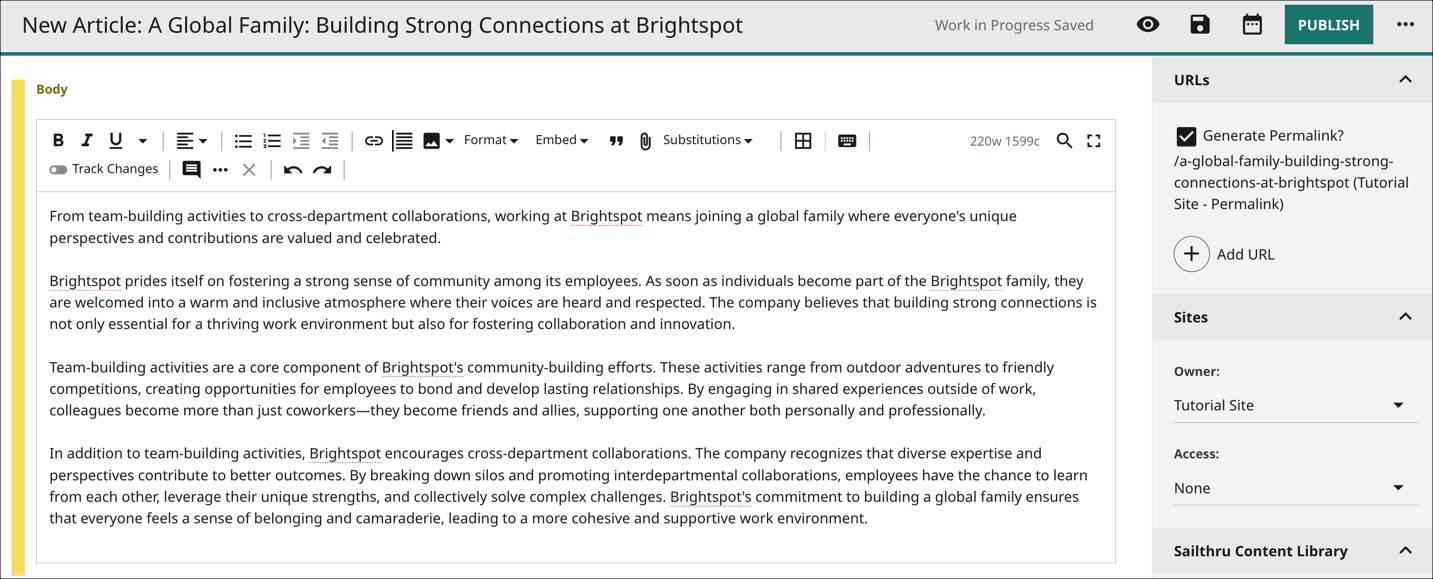 New Article: A Global Family: Building Strong Connections at Brightspot

Work in Progress Saved

PUBLISH

Body

B I U

Format Embed Substitutions

220w 1599c

Track Changes

From team-building activities to cross-department collaborations, working at Brightspot means joining a global family where everyone's unique perspectives and contributions are valued and celebrated.

Brightspot prides itself on fostering a strong sense of community among its employees. As soon as individuals become part of the Brightspot family, they are welcomed into a warm and inclusive atmosphere where their voices are heard and respected. The company believes that building strong connections is not only essential for a thriving work environment but also for fostering collaboration and innovation.

Team-building activities are a core component of Brightspot's community-building efforts. These activities range from outdoor adventures to friendly competitions, creating opportunities for employees to bond and develop lasting relationships. By engaging in shared experiences outside of work, colleagues become more than just coworkers—they become friends and allies, supporting one another both personally and professionally.

In addition to team-building activities, Brightspot encourages cross-department collaborations. The company recognizes that diverse expertise and perspectives contribute to better outcomes. By breaking down silos and promoting interdepartmental collaborations, employees have the chance to learn from each other, leverage their unique strengths, and collectively solve complex challenges. Brightspot's commitment to building a global family ensures that everyone feels a sense of belonging and camaraderie, leading to a more cohesive and supportive work environment.

URLs

Generate Permalink?

/a-global-family-building-strong-connections-at-brightspot (Tutorial Site - Permalink)

Add URL

Sites

Owner:

Tutorial Site

Access:

None

Sailthru Content Library